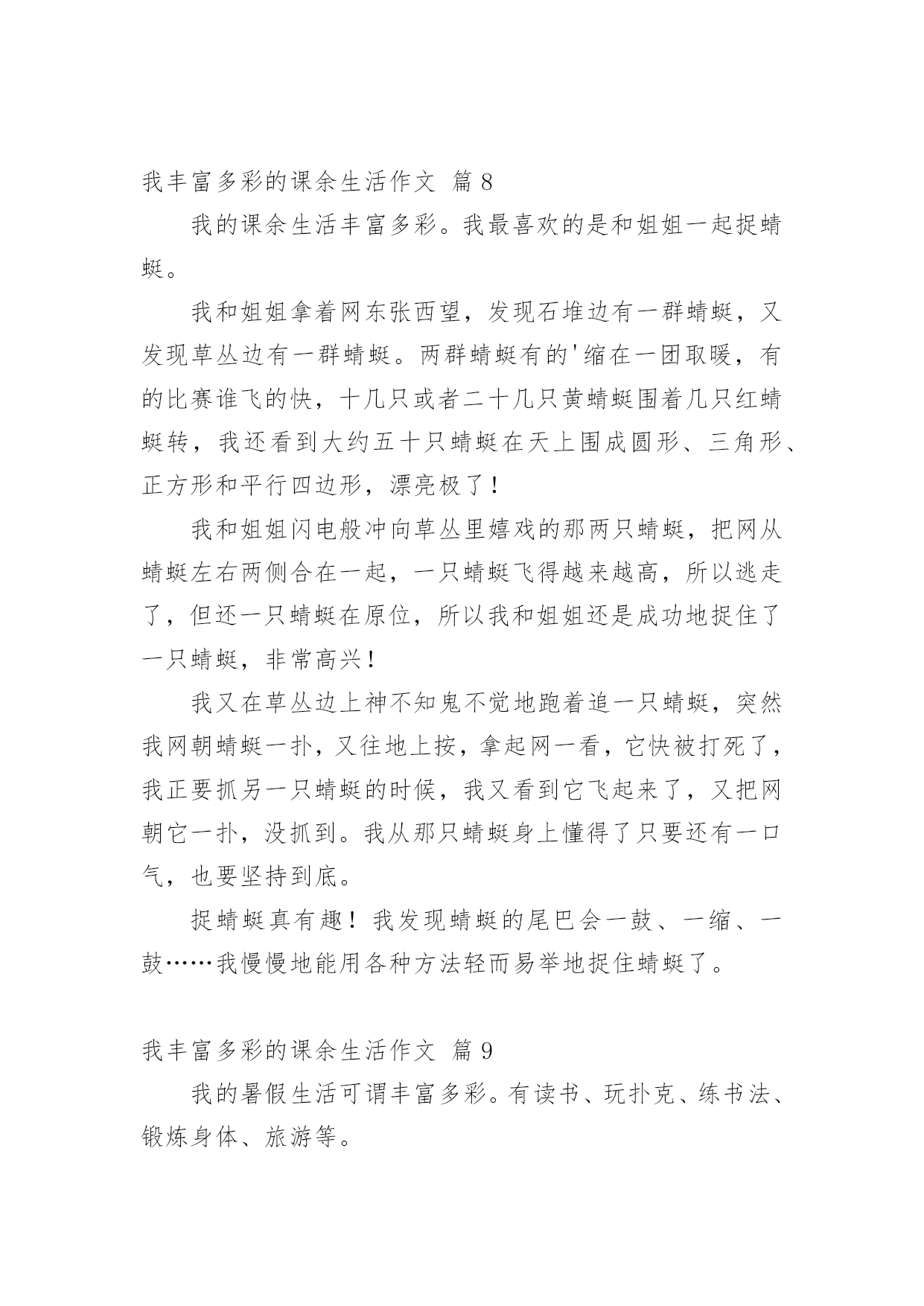 我丰富多彩的课余生活作文 篇 8

我的课余生活丰富多彩。我最喜欢的是和姐姐一起捉蜻蜓。

我和姐姐拿着网东张西望，发现石堆边有一群蜻蜓，又发现草丛边有一群蜻蜓。两群蜻蜓有的'缩在一团取暖，有的比赛谁飞的快，十几只或者二十几只黄蜻蜓围着几只红蜻蜓转，我还看到大约五十只蜻蜓在天上围成圆形、三角形、正方形和平行四边形，漂亮极了！

我和姐姐闪电般冲向草丛里嬉戏的那两只蜻蜓，把网从蜻蜓左右两侧合在一起，一只蜻蜓飞得越来越高，所以逃走了，但还一只蜻蜓在原位，所以我和姐姐还是成功地捉住了一只蜻蜓，非常高兴！

我又在草丛边上神不知鬼不觉地跑着追一只蜻蜓，突然我网朝蜻蜓一扑，又往地上按，拿起网一看，它快被打死了，我正要抓另一只蜻蜓的时候，我又看到它飞起来了，又把网朝它一扑，没抓到。我从那只蜻蜓身上懂得了只要还有一口气，也要坚持到底。

捉蜻蜓真有趣！我发现蜻蜓的尾巴会一鼓、一缩、一鼓……我慢慢地能用各种方法轻而易举地捉住蜻蜓了。

我丰富多彩的课余生活作文 篇 9

我的暑假生活可谓丰富多彩。有读书、玩扑克、练书法、锻炼身体、旅游等。